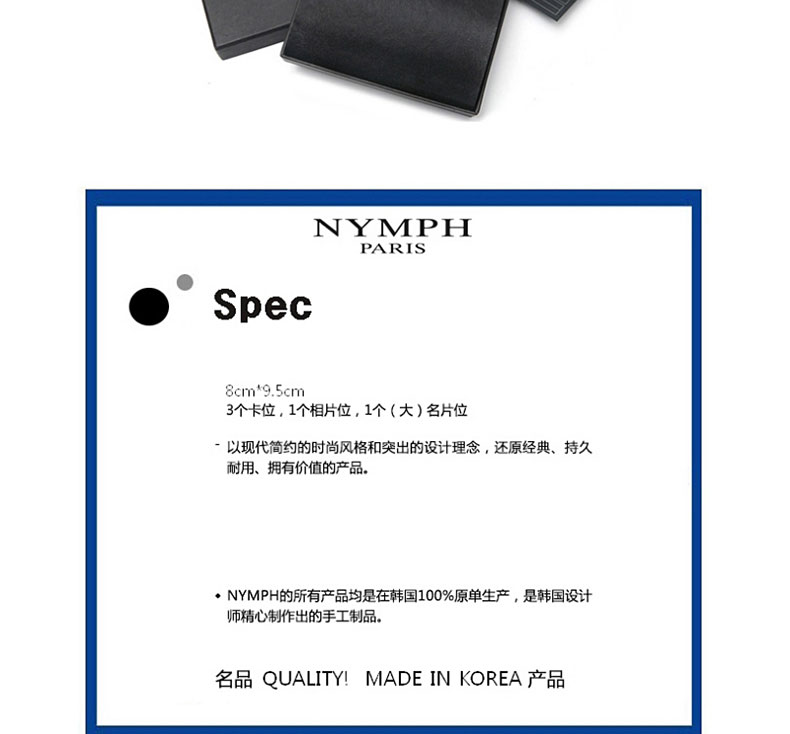 NYMPH
PARIS

Spec

8cm*9.5cm
3个卡位，1个相片位，1个（大）名片位

- 以现代简约的时尚风格和突出的设计理念，还原经典、持久耐用、拥有价值的产品。

• NYMPH的所有产品均是在韩国100%原单生产，是韩国设计师精心制作出的手工制品。

名品 QUALITY! MADE IN KOREA 产品